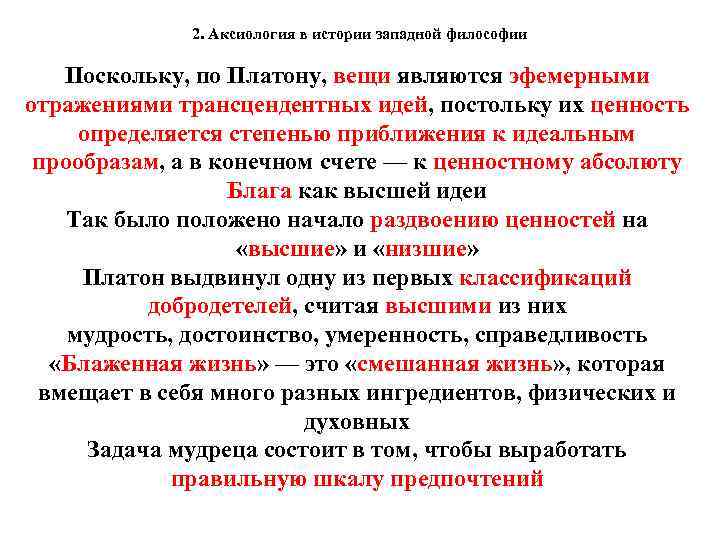 2. Аксиология в истории западной философии

Поскольку, по Платону, вещи являются эфемерными отражениями трансцендентных идей, постольку их ценность определяется степенью приближения к идеальным прообразам, а в конечном счете — к ценностному абсолюту Блага как высшей идеи

Так было положено начало раздвоению ценностей на «высшие» и «низшие»

Платон выдвинул одну из первых классификаций добродетелей, считая высшими из них мудрость, достоинство, умеренность, справедливость

«Блаженная жизнь» — это «смешанная жизнь», которая вмещает в себя много разных ингредиентов, физических и духовных

Задача мудреца состоит в том, чтобы выработать правильную шкалу предпочтений